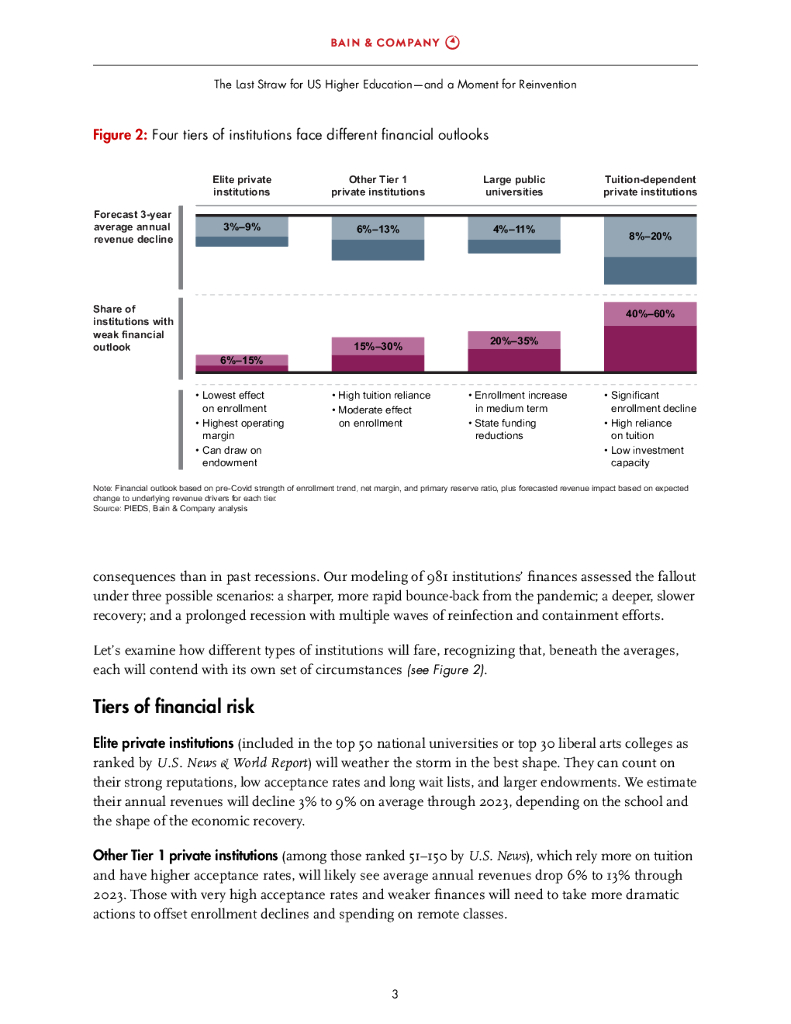 BAIN & COMPANY

The Last Straw for US Higher Education—and a Moment for Reinvention

Figure 2: Four tiers of institutions face different financial outlooks

| | Elite private institutions | Other Tier 1 private institutions | Large public universities | Tuition-dependent private institutions |
|---|---|---|---|---|
| Forecast 3-year average annual revenue decline | 3%–9% | 6%–13% | 4%–11% | 8%–20% |
| Share of institutions with weak financial outlook | 6%–15% | 15%–30% | 20%–35% | 40%–60% |
| | • Lowest effect on enrollment • Highest operating margin • Can draw on endowment | • High tuition reliance • Moderate effect on enrollment | • Enrollment increase in medium term • State funding reductions | • Significant enrollment decline • High reliance on tuition • Low investment capacity |

Note: Financial outlook based on pre-Covid strength of enrollment trend, net margin, and primary reserve ratio, plus forecasted revenue impact based on expected change to underlying revenue drivers for each tier.
Source: PIEDS, Bain & Company analysis

consequences than in past recessions. Our modeling of 981 institutions' finances assessed the fallout under three possible scenarios: a sharper, more rapid bounce-back from the pandemic; a deeper, slower recovery; and a prolonged recession with multiple waves of reinfection and containment efforts.

Let's examine how different types of institutions will fare, recognizing that, beneath the averages, each will contend with its own set of circumstances (see Figure 2).

Tiers of financial risk

Elite private institutions (included in the top 50 national universities or top 30 liberal arts colleges as ranked by U.S. News & World Report) will weather the storm in the best shape. They can count on their strong reputations, low acceptance rates and long wait lists, and larger endowments. We estimate their annual revenues will decline 3% to 9% on average through 2023, depending on the school and the shape of the economic recovery.

Other Tier 1 private institutions (among those ranked 51–150 by U.S. News), which rely more on tuition and have higher acceptance rates, will likely see average annual revenues drop 6% to 13% through 2023. Those with very high acceptance rates and weaker finances will need to take more dramatic actions to offset enrollment declines and spending on remote classes.

3